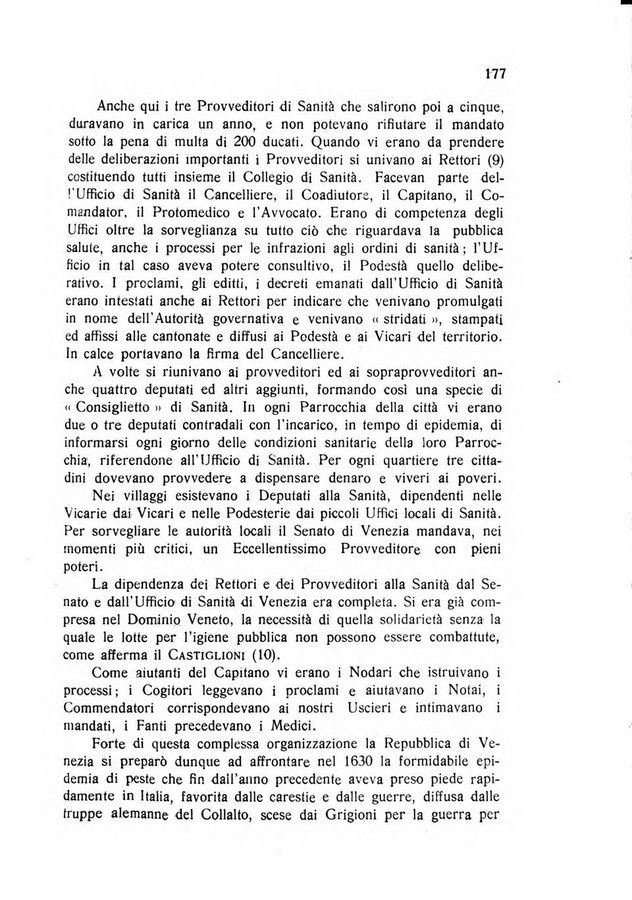 177

Anche qui i tre Provveditori di Sanità che salirono poi a cinque, duravano in carica un anno, e non potevano rifiutare il mandato sotto la pena di multa di 200 ducati. Quando vi erano da prendere delle deliberazioni importanti i Provveditori si univano ai Rettori (9) costituendo tutti insieme il Collegio di Sanità. Facevan parte dell'Ufficio di Sanità il Cancelliere, il Coadiutore, il Capitano, il Comandator, il Protomedico e l'Avvocato. Erano di competenza degli Uffici oltre la sorveglianza su tutto ciò che riguardava la pubblica salute, anche i processi per le infrazioni agli ordini di sanità; l'Ufficio in tal caso aveva potere consultivo, il Podestà quello deliberativo. I proclami, gli editti, i decreti emanati dall'Ufficio di Sanità erano intestati anche ai Rettori per indicare che venivano promulgati in nome dell'Autorità governativa e venivano « stridati », stampati ed affissi alle cantonate e diffusi ai Podestà e ai Vicari del territorio. In calce portavano la firma del Cancelliere.

A volte si riunivano ai provveditori ed ai sopraprovveditori anche quattro deputati ed altri aggiunti, formando così una specie di « Consiglietto » di Sanità. In ogni Parrocchia della città vi erano due o tre deputati contradali con l'incarico, in tempo di epidemia, di informarsi ogni giorno delle condizioni sanitarie della loro Parrocchia, riferendone all'Ufficio di Sanità. Per ogni quartiere tre cittadini dovevano provvedere a dispensare denaro e viveri ai poveri.

Nei villaggi esistevano i Deputati alla Sanità, dipendenti nelle Vicarie dai Vicari e nelle Podesterie dai piccoli Uffici locali di Sanità. Per sorvegliare le autorità locali il Senato di Venezia mandava, nei momenti più critici, un Eccellentissimo Provveditore con pieni poteri.

La dipendenza dei Rettori e dei Provveditori alla Sanità dal Senato e dall'Ufficio di Sanità di Venezia era completa. Si era già compresa nel Dominio Veneto, la necessità di quella solidarietà senza la quale le lotte per l'igiene pubblica non possono essere combattute, come afferma il CASTIGLIONI (10).

Come aiutanti del Capitano vi erano i Nodari che istruivano i processi; i Cogitori leggevano i proclami e aiutavano i Notai, i Commendatori corrispondevano ai nostri Uscieri e intimavano i mandati, i Fanti precedevano i Medici.

Forte di questa complessa organizzazione la Repubblica di Venezia si preparò dunque ad affrontare nel 1630 la formidabile epidemia di peste che fin dall'anno precedente aveva preso piede rapidamente in Italia, favorita dalle carestie e dalle guerre, diffusa dalle truppe alemanne del Collalto, scese dai Grigioni per la guerra per